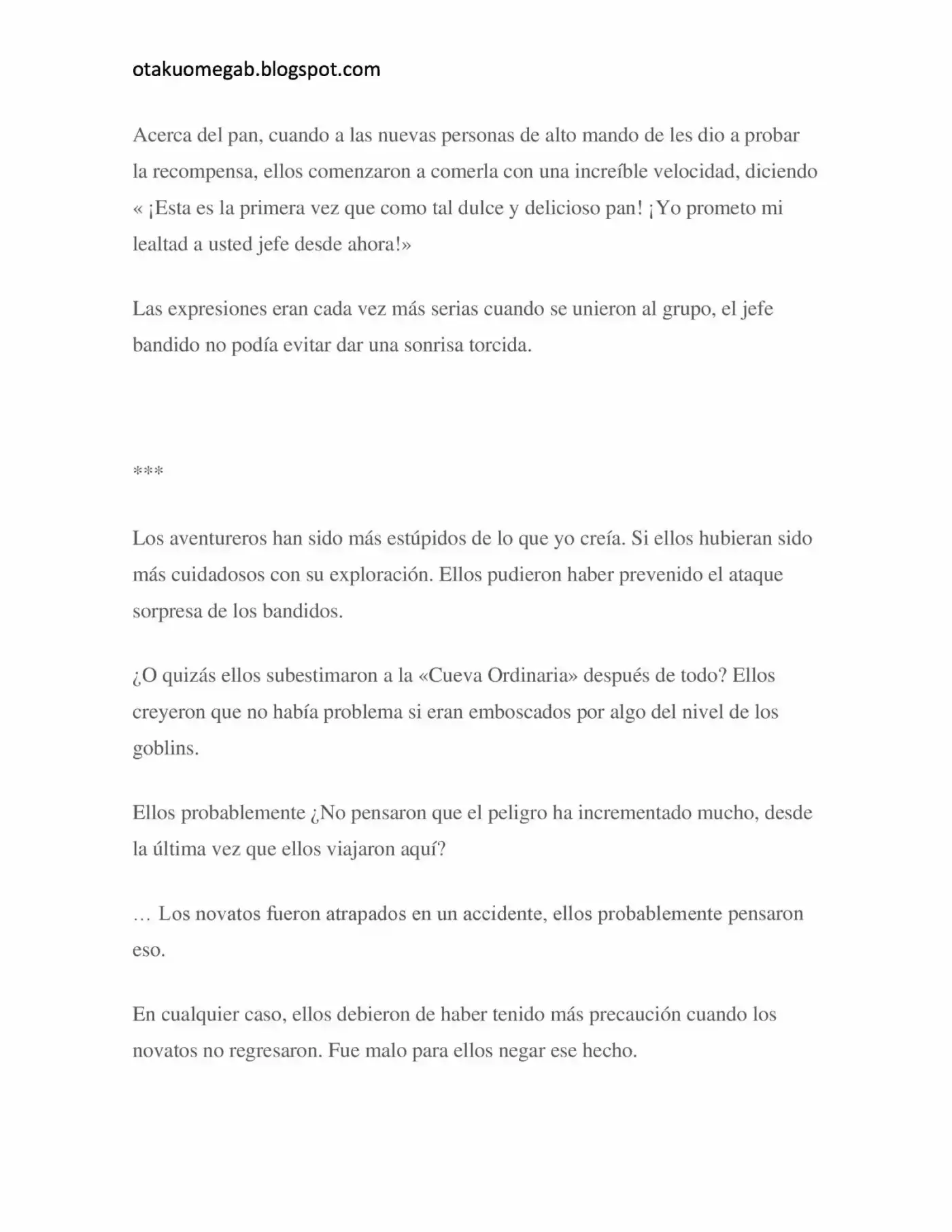 otakuomegab.blogspot.com

Acerca del pan, cuando a las nuevas personas de alto mando de les dio a probar la recompensa, ellos comenzaron a comerla con una increíble velocidad, diciendo « ¡Esta es la primera vez que como tal dulce y delicioso pan! ¡Yo prometo mi lealtad a usted jefe desde ahora!»

Las expresiones eran cada vez más serias cuando se unieron al grupo, el jefe bandido no podía evitar dar una sonrisa torcida.

***

Los aventureros han sido más estúpidos de lo que yo creía. Si ellos hubieran sido más cuidadosos con su exploración. Ellos pudieron haber prevenido el ataque sorpresa de los bandidos.

¿O quizás ellos subestimaron a la «Cueva Ordinaria» después de todo? Ellos creyeron que no había problema si eran emboscados por algo del nivel de los goblins.

Ellos probablemente ¿No pensaron que el peligro ha incrementado mucho, desde la última vez que ellos viajaron aquí?

… Los novatos fueron atrapados en un accidente, ellos probablemente pensaron eso.

En cualquier caso, ellos debieron de haber tenido más precaución cuando los novatos no regresaron. Fue malo para ellos negar ese hecho.